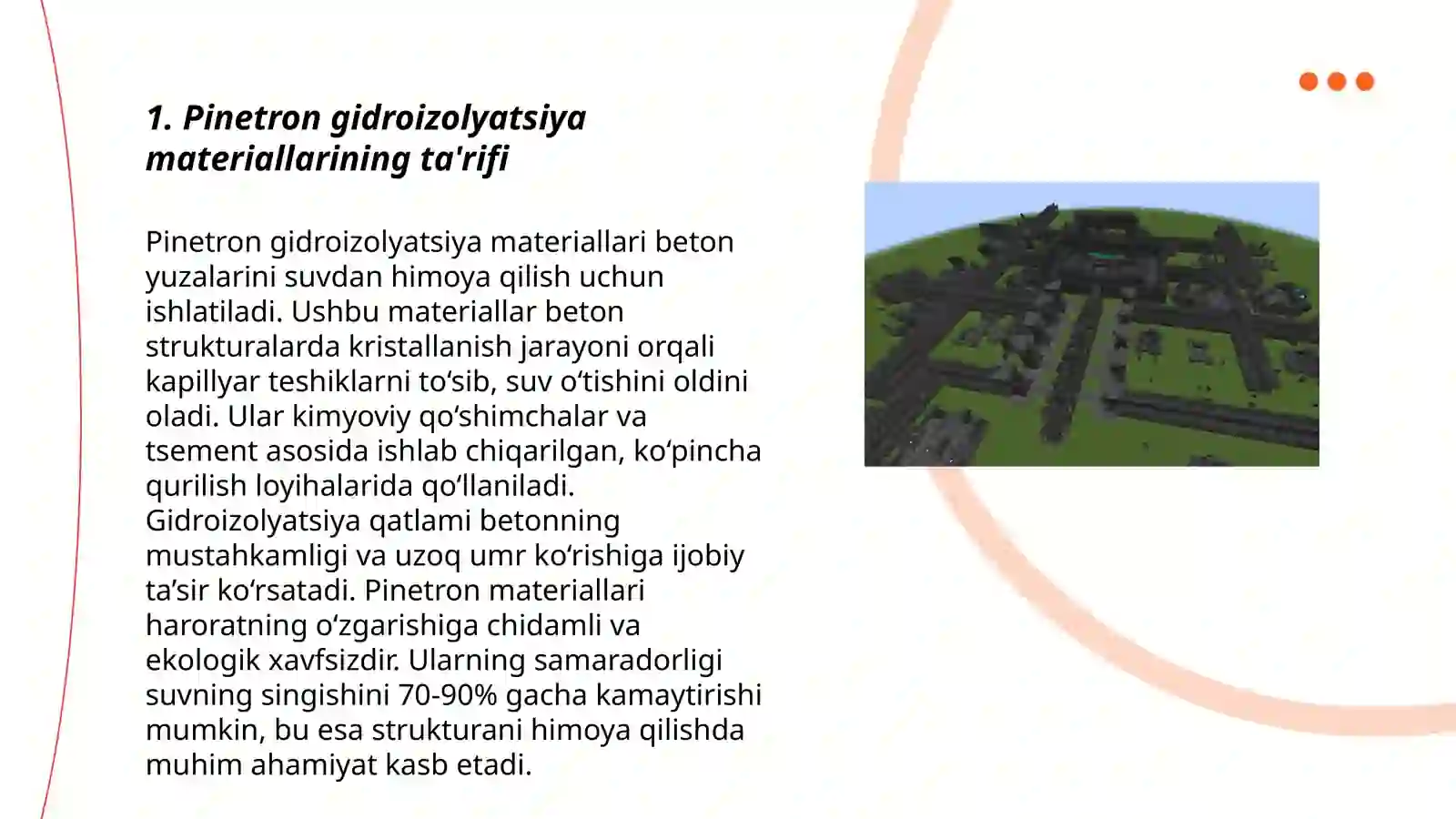 1. Pinetron gidroizolyatsiya materiallarining ta'rifi

Pinetron gidroizolyatsiya materiallari beton yuzalarini suvdan himoya qilish uchun ishlatiladi. Ushbu materiallar beton strukturalarda kristallanish jarayoni orqali kapillyar teshiklarni to‘sib, suv o‘tishini oldini oladi. Ular kimyoviy qo‘shimchalar va tsement asosida ishlab chiqarilgan, ko‘pincha qurilish loyihalarida qo‘llaniladi. Gidroizolyatsiya qatlami betonning mustahkamligi va uzoq umr ko‘rishiga ijobiy ta’sir ko‘rsatadi. Pinetron materiallari haroratning o‘zgarishiga chidamli va ekologik xavfsizdir. Ularning samaradorligi suvning singishini 70-90% gacha kamaytirishi mumkin, bu esa strukturani himoya qilishda muhim ahamiyat kasb etadi.